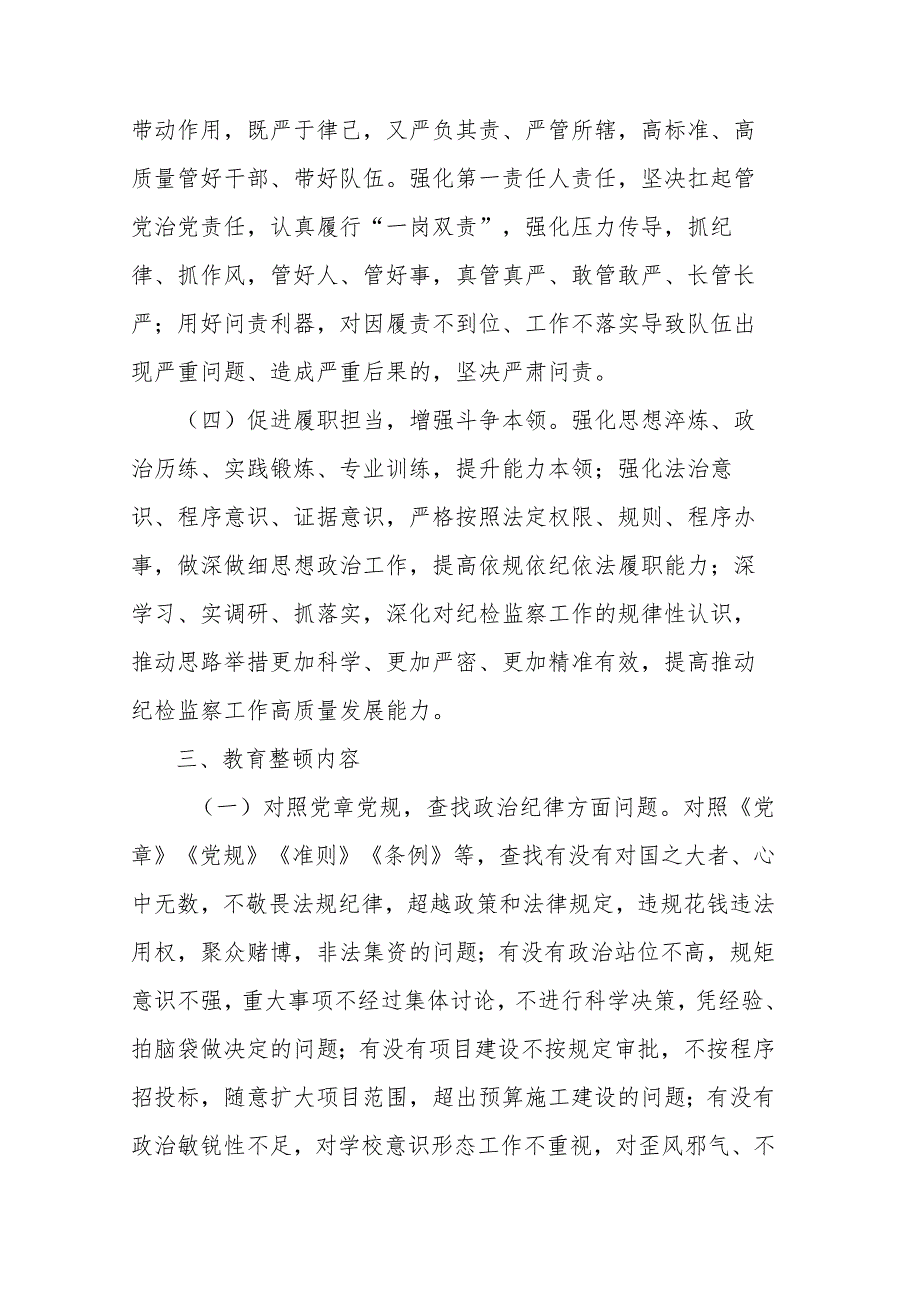 带动作用，既严于律己，又严负其责、严管所辖，高标准、高质量管好干部、带好队伍。强化第一责任人责任，坚决扛起管党治党责任，认真履行“一岗双责”，强化压力传导，抓纪律、抓作风，管好人、管好事，真管真严、敢管敢严、长管长严；用好问责利器，对因履责不到位、工作不落实导致队伍出现严重问题、造成严重后果的，坚决严肃问责。

（四）促进履职担当，增强斗争本领。强化思想淬炼、政治历练、实践锻炼、专业训练，提升能力本领；强化法治意识、程序意识、证据意识，严格按照法定权限、规则、程序办事，做深做细思想政治工作，提高依规依纪依法履职能力；深学习、实调研、抓落实，深化对纪检监察工作的规律性认识，推动思路举措更加科学、更加严密、更加精准有效，提高推动纪检监察工作高质量发展能力。

三、教育整顿内容

（一）对照党章党规，查找政治纪律方面问题。对照《党章》《党规》《准则》《条例》等，查找有没有对国之大者、心中无数，不敬畏法规纪律，超越政策和法律规定，违规花钱违法用权，聚众赌博，非法集资的问题；有没有政治站位不高，规矩意识不强，重大事项不经过集体讨论，不进行科学决策，凭经验、拍脑袋做决定的问题；有没有项目建设不按规定审批，不按程序招投标，随意扩大项目范围，超出预算施工建设的问题；有没有政治敏锐性不足，对学校意识形态工作不重视，对歪风邪气、不